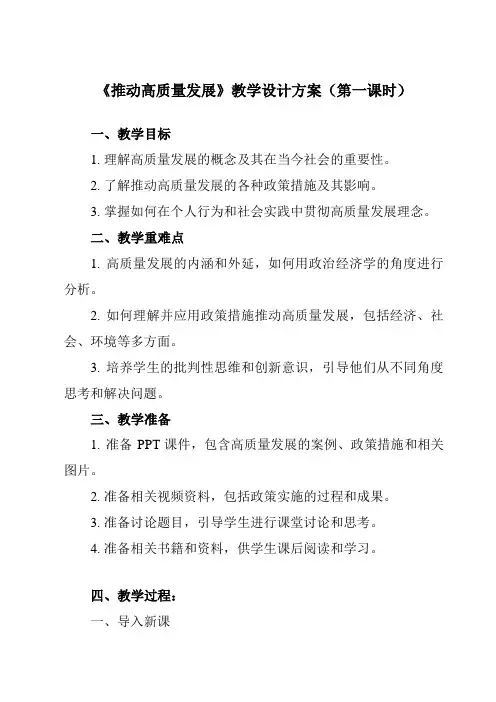 《推动高质量发展》教学设计方案（第一课时）

一、教学目标

1. 理解高质量发展的概念及其在当今社会的重要性。

2. 了解推动高质量发展的各种政策措施及其影响。

3. 掌握如何在个人行为和社会实践中贯彻高质量发展理念。

二、教学重难点

1. 高质量发展的内涵和外延，如何用政治经济学的角度进行分析。

2. 如何理解并应用政策措施推动高质量发展，包括经济、社会、环境等多方面。

3. 培养学生的批判性思维和创新意识，引导他们从不同角度思考和解决问题。

三、教学准备

1. 准备 PPT 课件，包含高质量发展的案例、政策措施和相关图片。

2. 准备相关视频资料，包括政策实施的过程和成果。

3. 准备讨论题目，引导学生进行课堂讨论和思考。

4. 准备相关书籍和资料，供学生课后阅读和学习。

四、教学过程：

一、导入新课